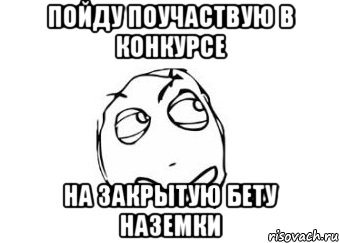 ПОЙДУ ПОУЧАСТВУЮ В КОНКУРСЕ

НА ЗАКРЫТУЮ БЕТУ НАЗЕМКИ

risovach.ru